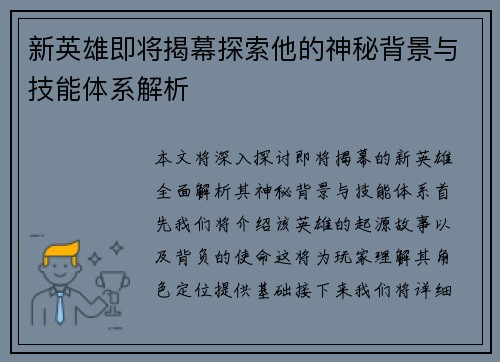 新英雄即将揭幕探索他的神秘背景与技能体系解析

本文将深入探讨即将揭幕的新英雄全面解析其神秘背景与技能体系首先我们将介绍该英雄的起源故事以及背负的使命这将为玩家理解其角色定位提供基础接下来我们将详细